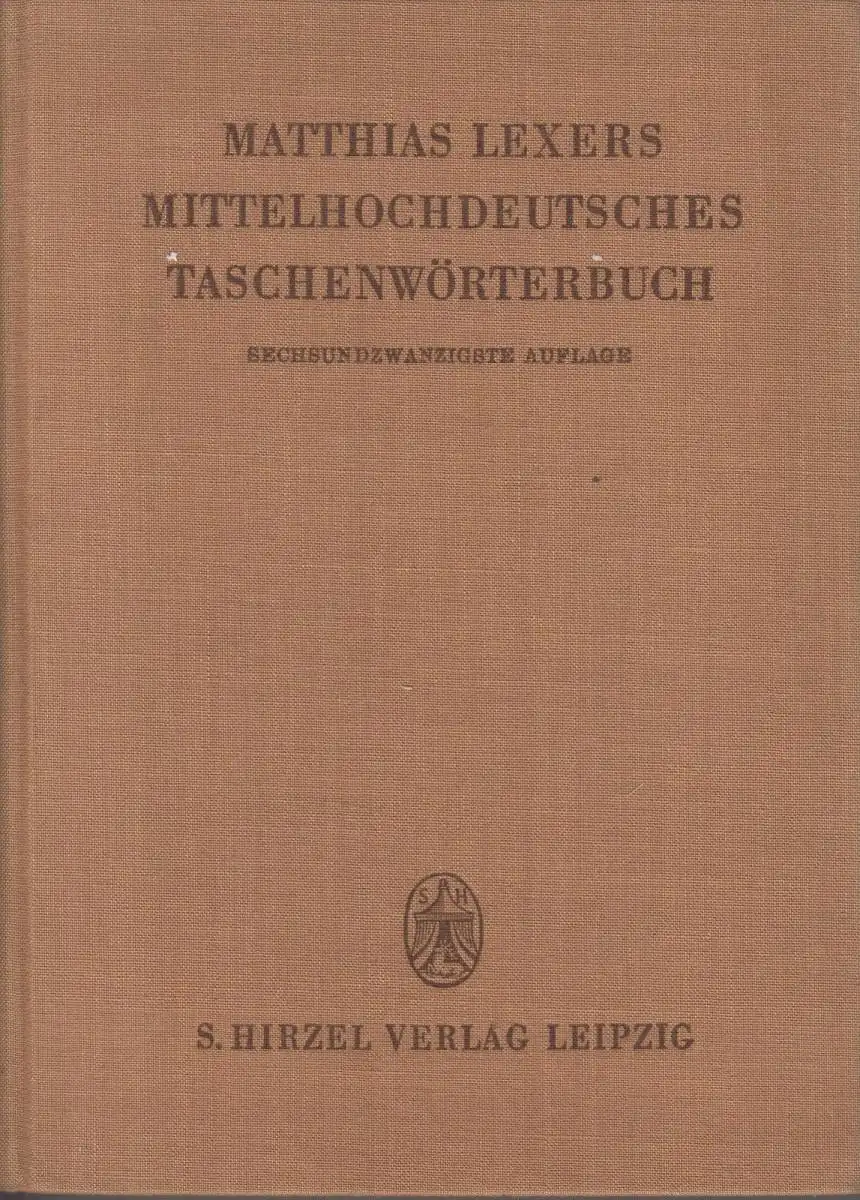 MATTHIAS LEXERS
MITTELHOCHDEUTSCHES
TASCHENWÖRTERBUCH

SECHSUNDZWANZIGSTE AUFLAGE

S. HIRZEL VERLAG LEIPZIG